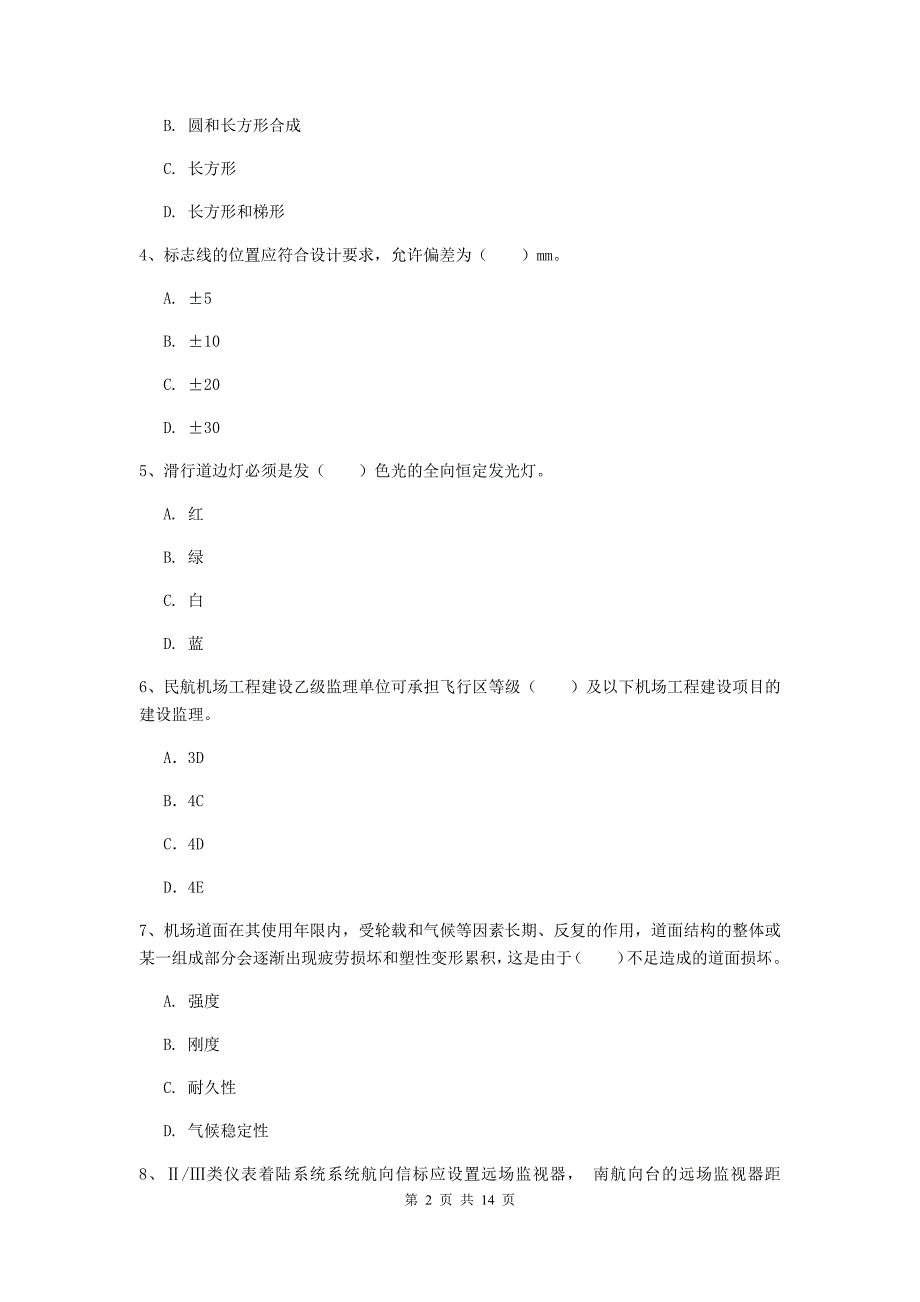 B. 圆和长方形合成

C. 长方形

D. 长方形和梯形

4、标志线的位置应符合设计要求，允许偏差为（　　）mm。

A. ±5

B. ±10

C. ±20

D. ±30

5、滑行道边灯必须是发（　　）色光的全向恒定发光灯。

A. 红

B. 绿

C. 白

D. 蓝

6、民航机场工程建设乙级监理单位可承担飞行区等级（　　）及以下机场工程建设项目的建设监理。

A. 3D

B. 4C

C. 4D

D. 4E

7、机场道面在其使用年限内，受轮载和气候等因素长期、反复的作用，道面结构的整体或某一组成部分会逐渐出现疲劳损坏和塑性变形累积，这是由于（　　）不足造成的道面损坏。

A. 强度

B. 刚度

C. 耐久性

D. 气候稳定性

8、Ⅱ/Ⅲ类仪表着陆系统系统航向信标应设置远场监视器， 南航向台的远场监视器距

第 2 页 共 14 页